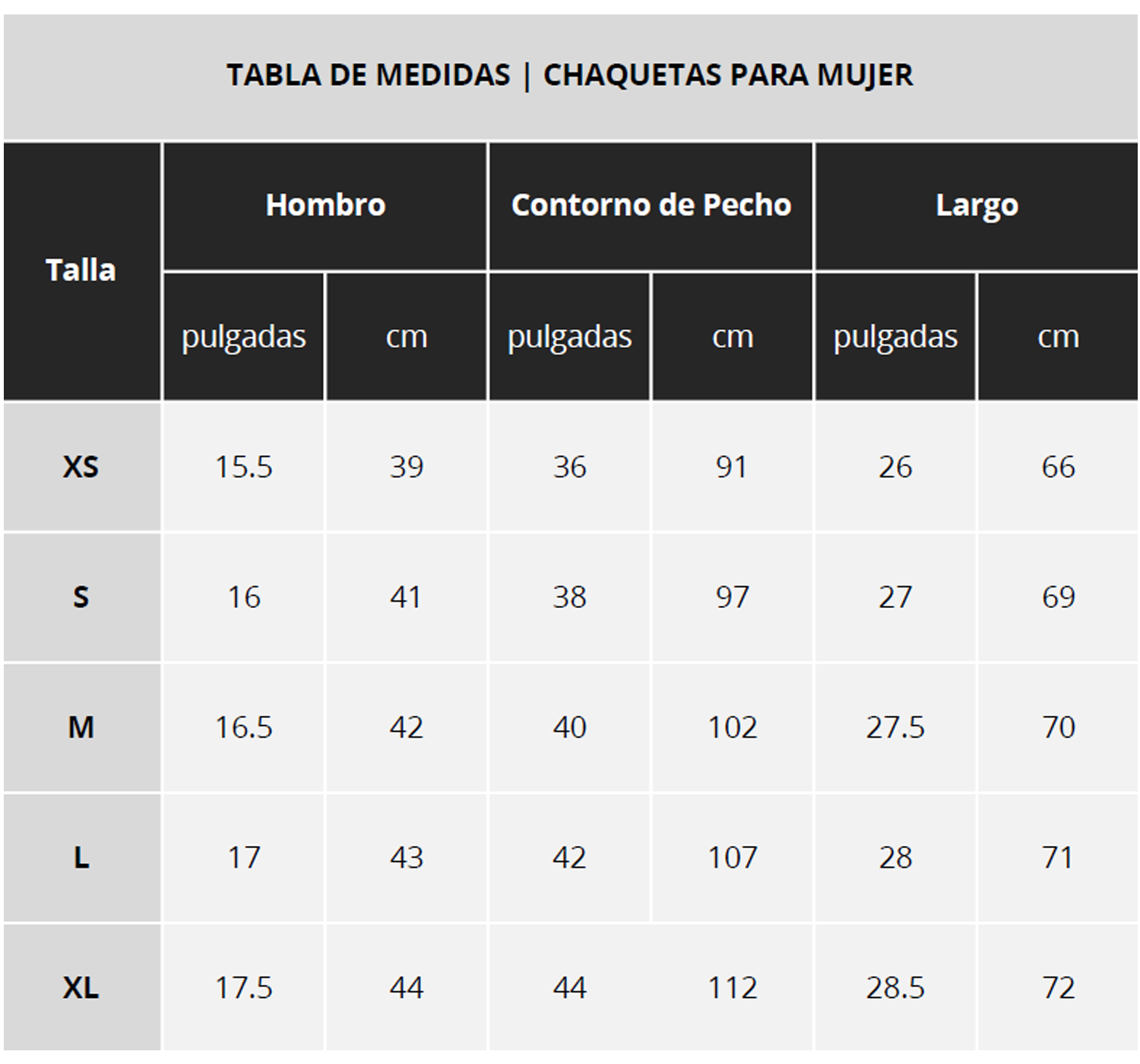 TABLA DE MEDIDAS | CHAQUETAS PARA MUJER

| Talla | Hombro | | Contorno de Pecho | | Largo | |
|---|---|---|---|---|---|---|
| | pulgadas | cm | pulgadas | cm | pulgadas | cm |
| XS | 15.5 | 39 | 36 | 91 | 26 | 66 |
| S | 16 | 41 | 38 | 97 | 27 | 69 |
| M | 16.5 | 42 | 40 | 102 | 27.5 | 70 |
| L | 17 | 43 | 42 | 107 | 28 | 71 |
| XL | 17.5 | 44 | 44 | 112 | 28.5 | 72 |